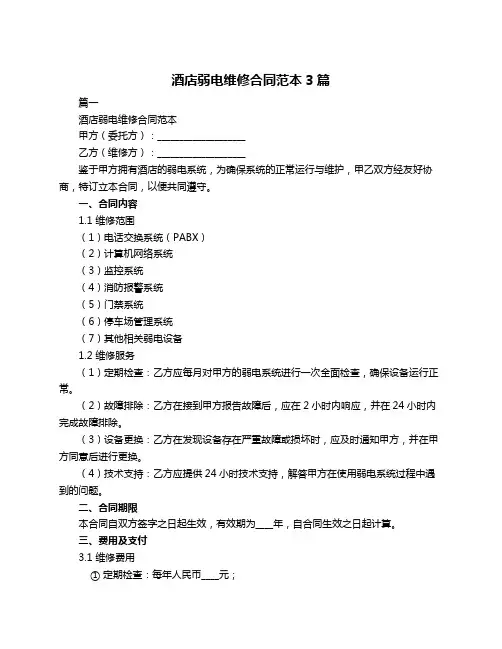 酒店弱电维修合同范本 3 篇

篇一

酒店弱电维修合同范本

甲方（委托方）：____________________

乙方（维修方）：____________________

鉴于甲方拥有酒店的弱电系统，为确保系统的正常运行与维护，甲乙双方经友好协商，特订立本合同，以便共同遵守。

一、合同内容

1.1 维修范围

（1）电话交换系统（PABX）

（2）计算机网络系统

（3）监控系统

（4）消防报警系统

（5）门禁系统

（6）停车场管理系统

（7）其他相关弱电设备

1.2 维修服务

（1）定期检查：乙方应每月对甲方的弱电系统进行一次全面检查，确保设备运行正常。

（2）故障排除：乙方在接到甲方报告故障后，应在 2 小时内响应，并在 24 小时内完成故障排除。

（3）设备更换：乙方在发现设备存在严重故障或损坏时，应及时通知甲方，并在甲方同意后进行更换。

（4）技术支持：乙方应提供 24 小时技术支持，解答甲方在使用弱电系统过程中遇到的问题。

二、合同期限

本合同自双方签字之日起生效，有效期为____年，自合同生效之日起计算。

三、费用及支付

3.1 维修费用

① 定期检查：每年人民币____元；